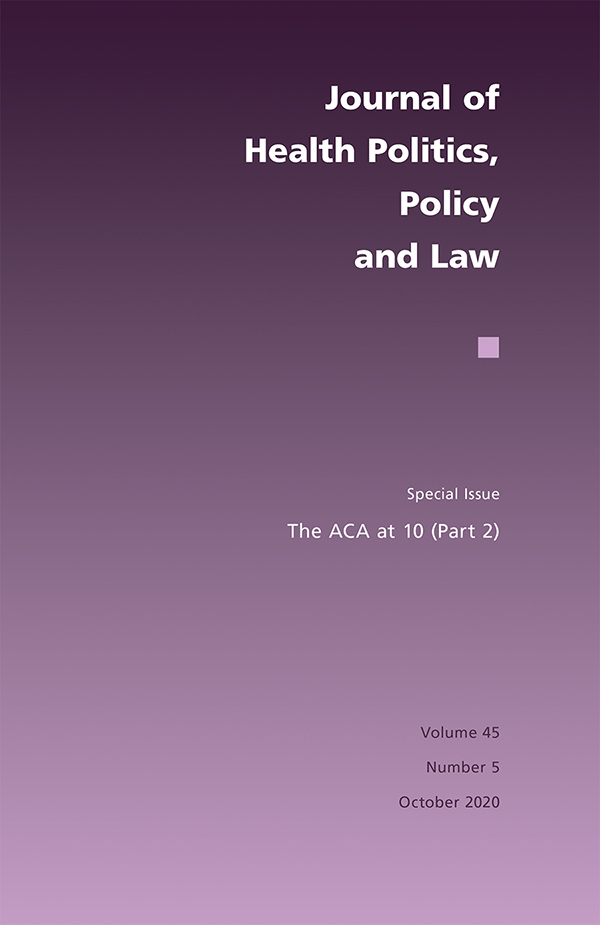 Journal of Health Politics, Policy and Law

Special Issue

The ACA at 10 (Part 2)

Volume 45

Number 5

October 2020